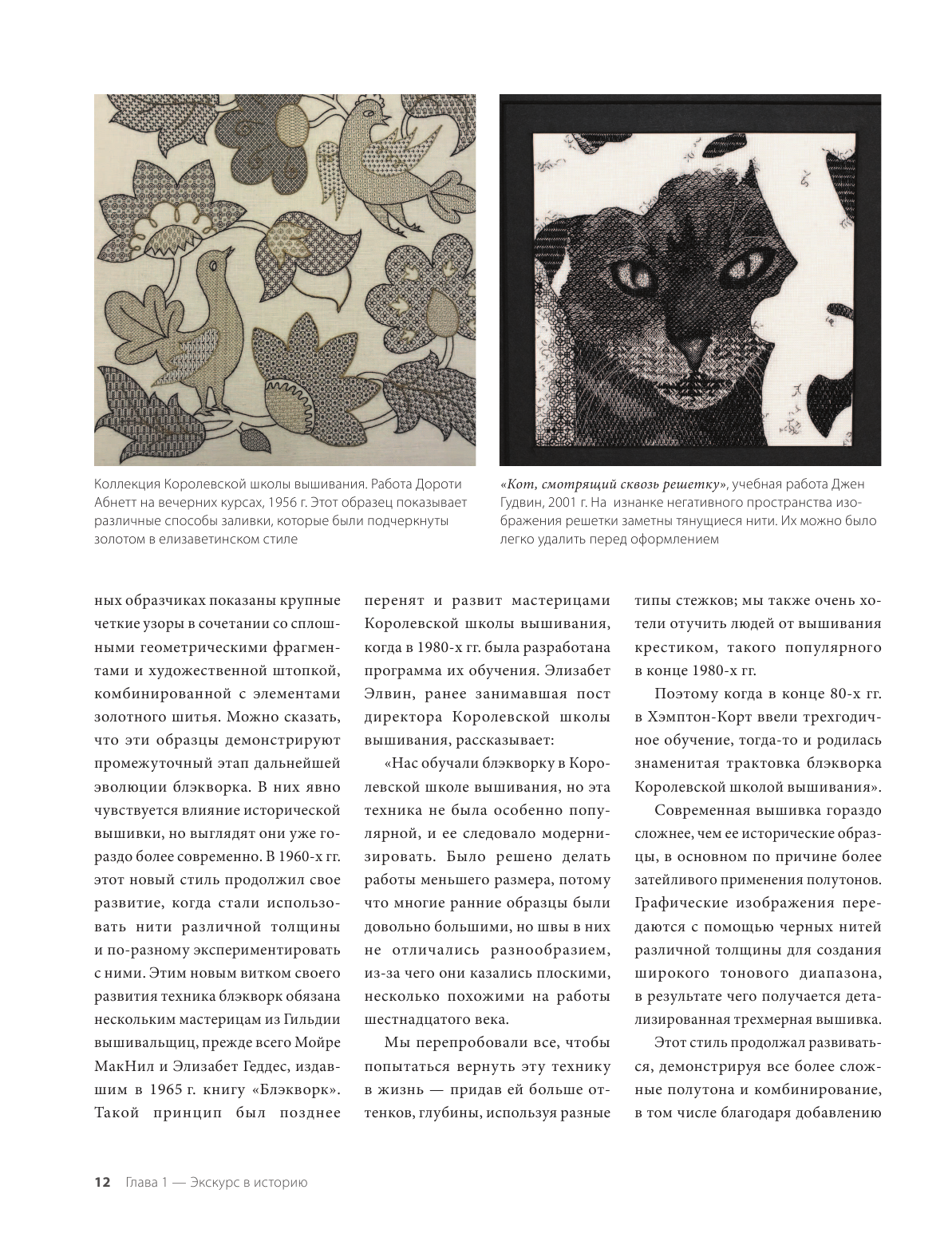 Коллекция Королевской школы вышивания. Работа Дороти Абнетт на вечерних курсах, 1956 г. Этот образец показывает различные способы заливки, которые были подчеркнуты золотом в елизаветинском стиле

«Кот, смотрящий сквозь решетку», учебная работа Джен Гудвин, 2001 г. На изнанке негативного пространства изображения решетки заметны тянущиеся нити. Их можно было легко удалить перед оформлением

ных образчиках показаны крупные четкие узоры в сочетании со сплошными геометрическими фрагментами и художественной штопкой, комбинированной с элементами золотного шитья. Можно сказать, что эти образцы демонстрируют промежуточный этап дальнейшей эволюции блэкворка. В них явно чувствуется влияние исторической вышивки, но выглядят они уже гораздо более современно. В 1960-х гг. этот новый стиль продолжил свое развитие, когда стали использовать нити различной толщины и по-разному экспериментировать с ними. Этим новым витком своего развития техника блэкворк обязана нескольким мастерицам из Гильдии вышивальщиц, прежде всего Мойре МакНил и Элизабет Геддес, издавшим в 1965 г. книгу «Блэкворк». Такой принцип был позднее перенят и развит мастерицами Королевской школы вышивания, когда в 1980-х гг. была разработана программа их обучения. Элизабет Элвин, ранее занимавшая пост директора Королевской школы вышивания, рассказывает:

«Нас обучали блэкворку в Королевской школе вышивания, но эта техника не была особенно популярной, и ее следовало модернизировать. Было решено делать работы меньшего размера, потому что многие ранние образцы были довольно большими, но швы в них не отличались разнообразием, из-за чего они казались плоскими, несколько похожими на работы шестнадцатого века.

Мы перепробовали все, чтобы попытаться вернуть эту технику в жизнь — придав ей больше оттенков, глубины, используя разные типы стежков; мы также очень хотели отучить людей от вышивания крестиком, такого популярного в конце 1980-х гг.

Поэтому когда в конце 80-х гг. в Хэмптон-Корт ввели трехгодичное обучение, тогда-то и родилась знаменитая трактовка блэкворка Королевской школой вышивания».

Современная вышивка гораздо сложнее, чем ее исторические образцы, в основном по причине более затейливого применения полутонов. Графические изображения передаются с помощью черных нитей различной толщины для создания широкого тонового диапазона, в результате чего получается детализированная трехмерная вышивка.

Этот стиль продолжал развиваться, демонстрируя все более сложные полутона и комбинирование, в том числе благодаря добавлению

12 Глава 1 — Экскурс в историю